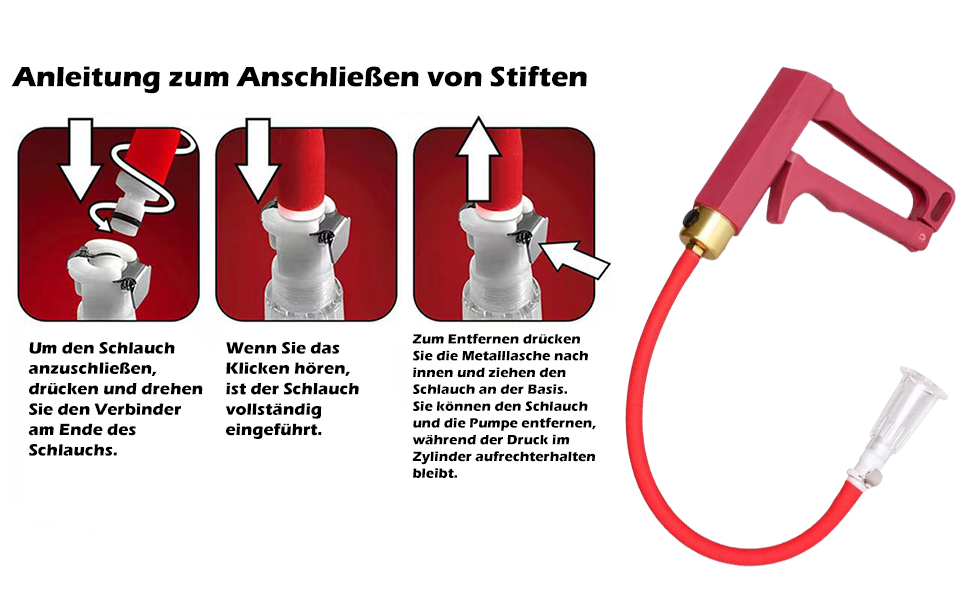 Anleitung zum Anschließen von Stiften

Um den Schlauch anzuschließen, drücken und drehen Sie den Verbinder am Ende des Schlauchs.

Wenn Sie das Klicken hören, ist der Schlauch vollständig eingeführt.

Zum Entfernen drücken Sie die Metalllasche nach innen und ziehen den Schlauch an der Basis. Sie können den Schlauch und die Pumpe entfernen, während der Druck im Zylinder aufrechterhalten bleibt.